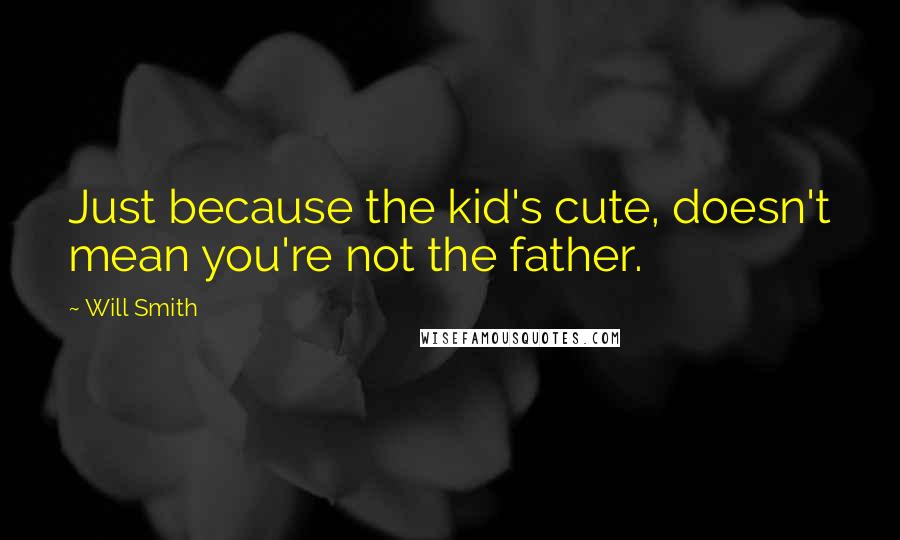 Just because the kid's cute, doesn't mean you're not the father.

~ Will Smith

WISEFAMOUSQUOTES.COM